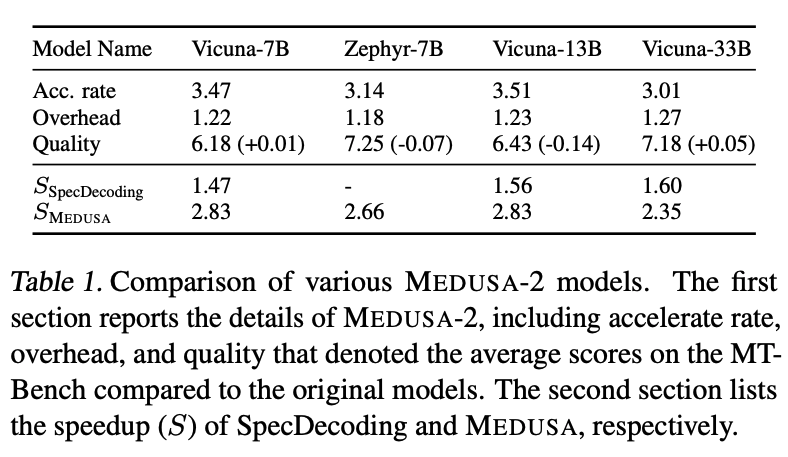 | Model Name | Vicuna-7B | Zephyr-7B | Vicuna-13B | Vicuna-33B |
|---|---|---|---|---|
| Acc. rate | 3.47 | 3.14 | 3.51 | 3.01 |
| Overhead | 1.22 | 1.18 | 1.23 | 1.27 |
| Quality | 6.18 (+0.01) | 7.25 (-0.07) | 6.43 (-0.14) | 7.18 (+0.05) |
| $S_{\text{SpecDecoding}}$ | 1.47 | - | 1.56 | 1.60 |
| $S_{\text{MEDUSA}}$ | 2.83 | 2.66 | 2.83 | 2.35 |

Table 1. Comparison of various MEDUSA-2 models. The first section reports the details of MEDUSA-2, including accelerate rate, overhead, and quality that denoted the average scores on the MT-Bench compared to the original models. The second section lists the speedup ($S$) of SpecDecoding and MEDUSA, respectively.